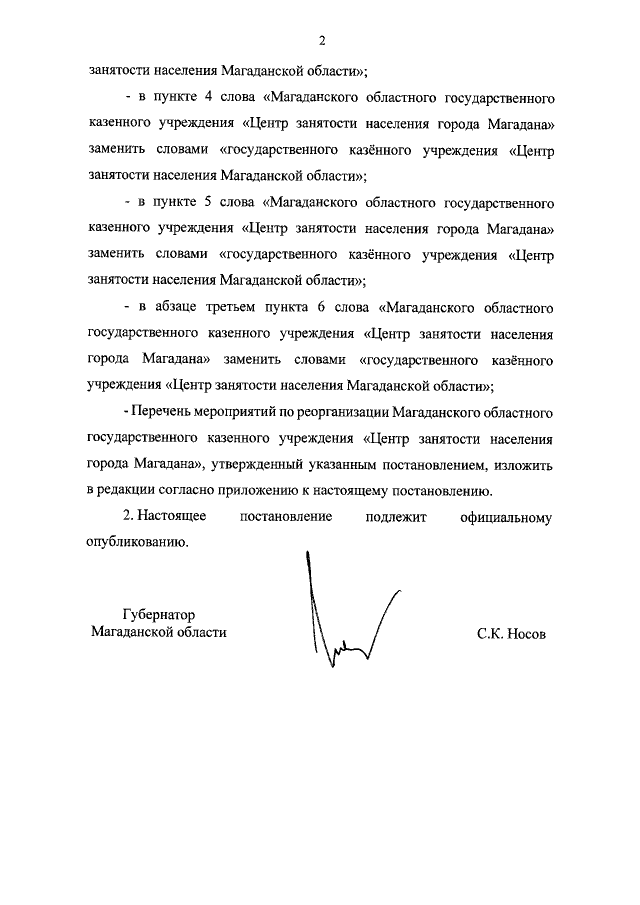 2

занятости населения Магаданской области»;

- в пункте 4 слова «Магаданского областного государственного казенного учреждения «Центр занятости населения города Магадана» заменить словами «государственного казённого учреждения «Центр занятости населения Магаданской области»;

- в пункте 5 слова «Магаданского областного государственного казенного учреждения «Центр занятости населения города Магадана» заменить словами «государственного казённого учреждения «Центр занятости населения Магаданской области»;

- в абзаце третьем пункта 6 слова «Магаданского областного государственного казенного учреждения «Центр занятости населения города Магадана» заменить словами «государственного казённого учреждения «Центр занятости населения Магаданской области»;

- Перечень мероприятий по реорганизации Магаданского областного государственного казенного учреждения «Центр занятости населения города Магадана», утвержденный указанным постановлением, изложить в редакции согласно приложению к настоящему постановлению.

2. Настоящее постановление подлежит официальному опубликованию.

Губернатор
Магаданской области

С.К. Носов